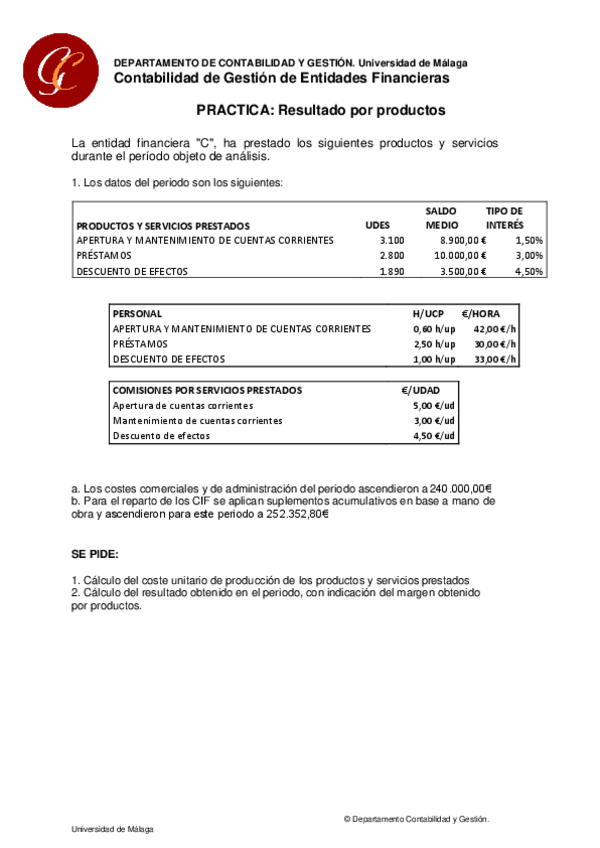 DEPARTAMENTO DE CONTABILIDAD Y GESTIÓN. Universidad de Málaga
Contabilidad de Gestión de Entidades Financieras

PRACTICA: Resultado por productos

La entidad financiera "C", ha prestado los siguientes productos y servicios durante el período objeto de análisis.

1. Los datos del periodo son los siguientes:

| PRODUCTOS Y SERVICIOS PRESTADOS | UDES | SALDO MEDIO | TIPO DE INTERÉS |
|---|---|---|---|
| APERTURA Y MANTENIMIENTO DE CUENTAS CORRIENTES | 3.100 | 8.900,00 € | 1,50% |
| PRÉSTAMOS | 2.800 | 10.000,00 € | 3,00% |
| DESCUENTO DE EFECTOS | 1.890 | 3.500,00 € | 4,50% |

| PERSONAL | H/UCP | €/HORA |
|---|---|---|
| APERTURA Y MANTENIMIENTO DE CUENTAS CORRIENTES | 0,60 h/up | 42,00 €/h |
| PRÉSTAMOS | 2,50 h/up | 30,00 €/h |
| DESCUENTO DE EFECTOS | 1,00 h/up | 33,00 €/h |

| COMISIONES POR SERVICIOS PRESTADOS | €/UDAD |
|---|---|
| Apertura de cuentas corrientes | 5,00 €/ud |
| Mantenimiento de cuentas corrientes | 3,00 €/ud |
| Descuento de efectos | 4,50 €/ud |

a. Los costes comerciales y de administración del periodo ascendieron a 240.000,00€
b. Para el reparto de los CIF se aplican suplementos acumulativos en base a mano de obra y ascendieron para este periodo a 252.352,80€

SE PIDE:

1. Cálculo del coste unitario de producción de los productos y servicios prestados
2. Cálculo del resultado obtenido en el periodo, con indicación del margen obtenido por productos.

© Departamento Contabilidad y Gestión.
Universidad de Málaga